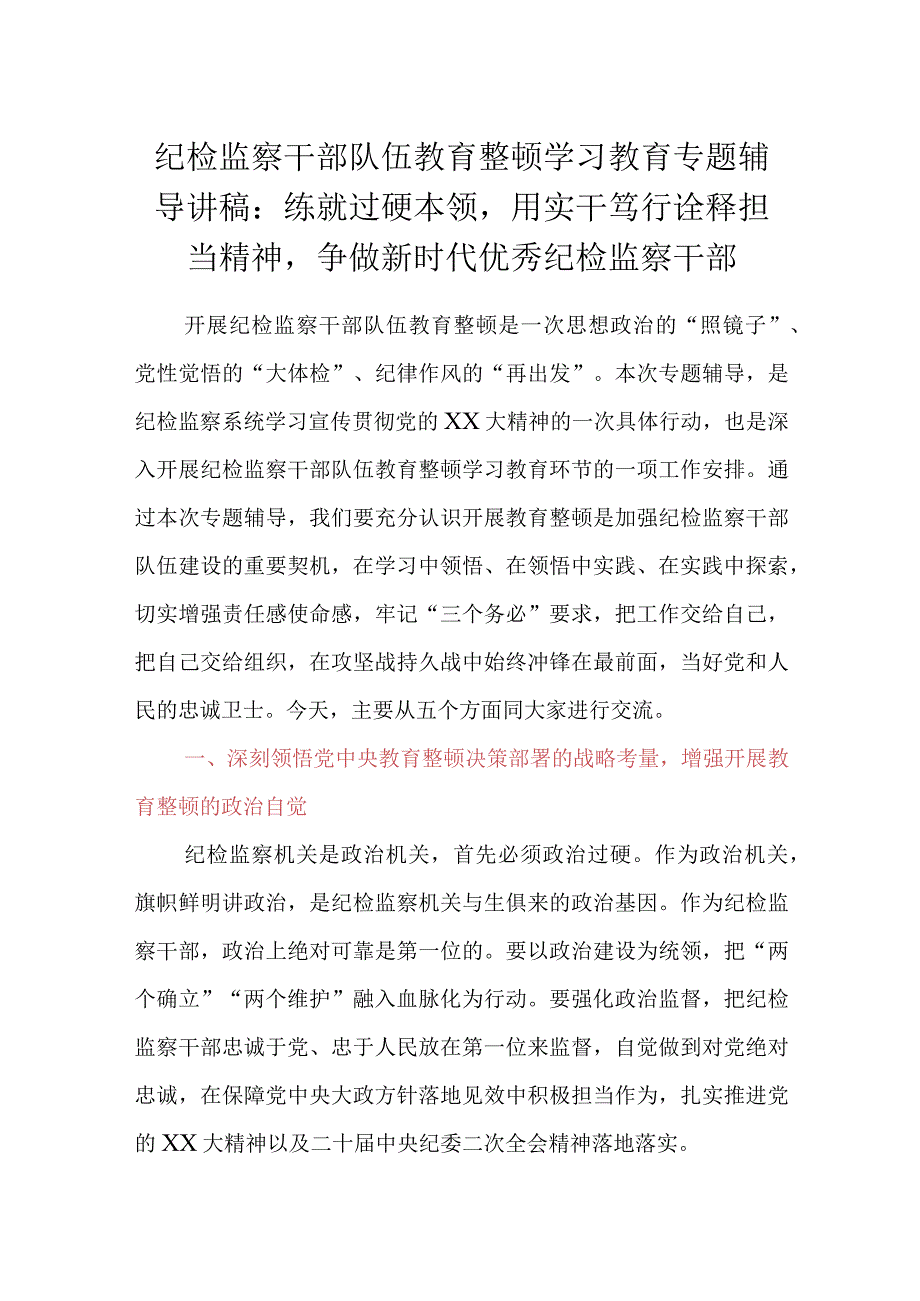 纪检监察干部队伍教育整顿学习教育专题辅导讲稿：练就过硬本领，用实干笃行诠释担当精神，争做新时代优秀纪检监察干部

开展纪检监察干部队伍教育整顿是一次思想政治的“照镜子”、党性觉悟的“大体检”、纪律作风的“再出发”。本次专题辅导，是纪检监察系统学习宣传贯彻党的XX大精神的一次具体行动，也是深入开展纪检监察干部队伍教育整顿学习教育环节的一项工作安排。通过本次专题辅导，我们要充分认识开展教育整顿是加强纪检监察干部队伍建设的重要契机，在学习中领悟、在领悟中实践、在实践中探索，切实增强责任感使命感，牢记“三个务必”要求，把工作交给自己，把自己交给组织，在攻坚战持久战中始终冲锋在最前面，当好党和人民的忠诚卫士。今天，主要从五个方面同大家进行交流。

一、深刻领悟党中央教育整顿决策部署的战略考量，增强开展教育整顿的政治自觉

纪检监察机关是政治机关，首先必须政治过硬。作为政治机关，旗帜鲜明讲政治，是纪检监察机关与生俱来的政治基因。作为纪检监察干部，政治上绝对可靠是第一位的。要以政治建设为统领，把“两个确立”“两个维护”融入血脉化为行动。要强化政治监督，把纪检监察干部忠诚于党、忠于人民放在第一位来监督，自觉做到对党绝对忠诚，在保障党中央大政方针落地见效中积极担当作为，扎实推进党的XX大精神以及二十届中央纪委二次全会精神落地落实。